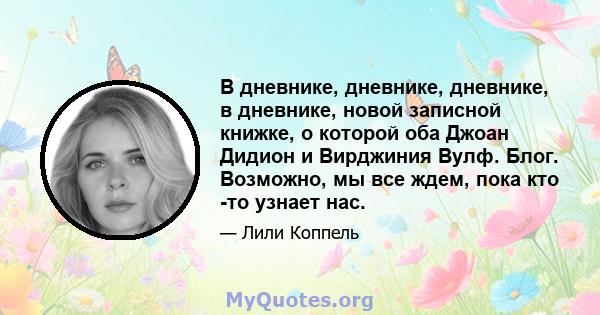 В дневнике, дневнике, дневнике, в дневнике, новой записной книжке, о которой оба Джоан Дидион и Вирджиния Вулф. Блог. Возможно, мы все ждем, пока кто -то узнает нас.

— Лили Коппель

MyQuotes.org